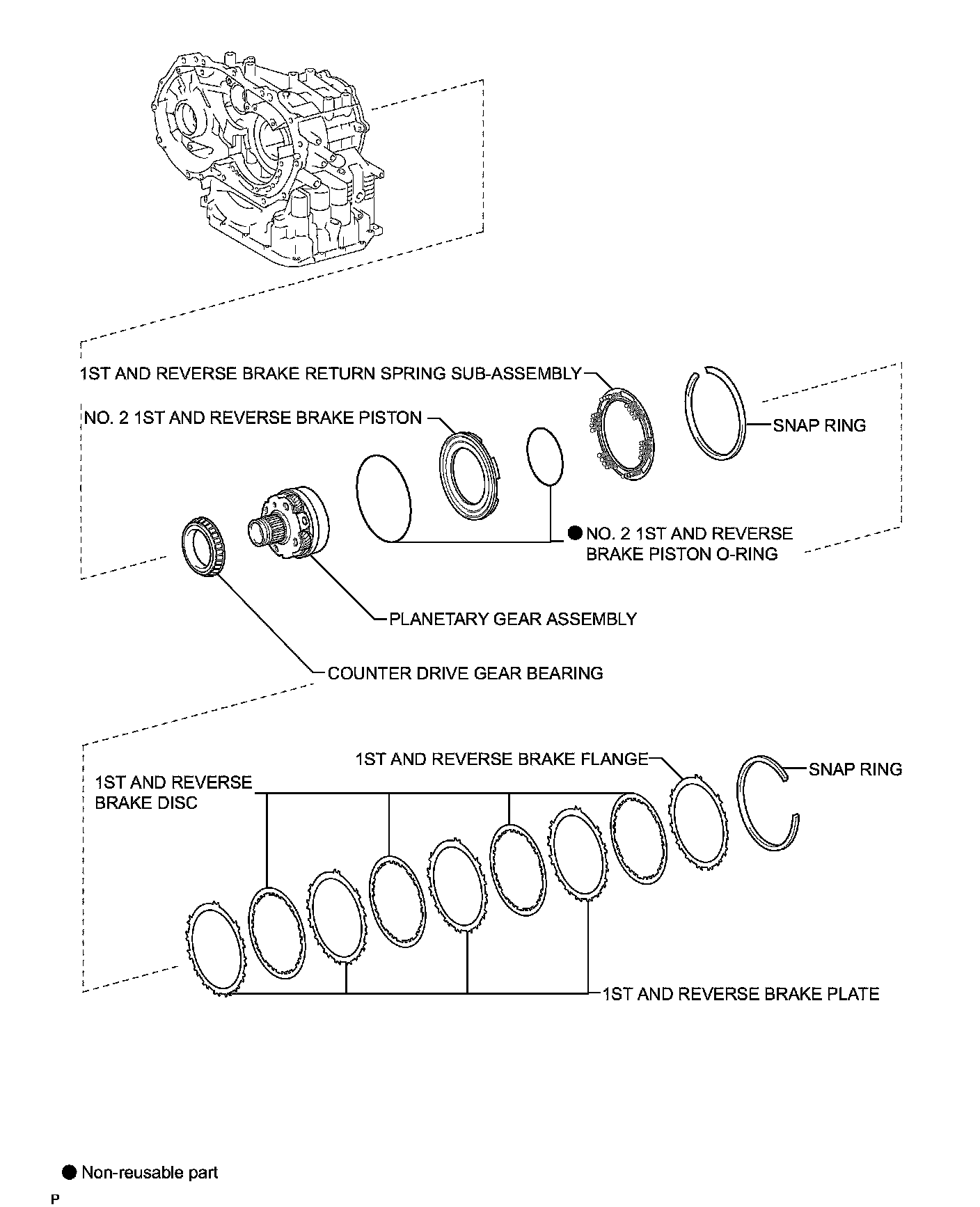 1ST AND REVERSE BRAKE RETURN SPRING SUB-ASSEMBLY

NO. 2 1ST AND REVERSE BRAKE PISTON

SNAP RING

● NO. 2 1ST AND REVERSE BRAKE PISTON O-RING

PLANETARY GEAR ASSEMBLY

COUNTER DRIVE GEAR BEARING

1ST AND REVERSE BRAKE FLANGE

SNAP RING

1ST AND REVERSE BRAKE DISC

1ST AND REVERSE BRAKE PLATE

● Non-reusable part

P